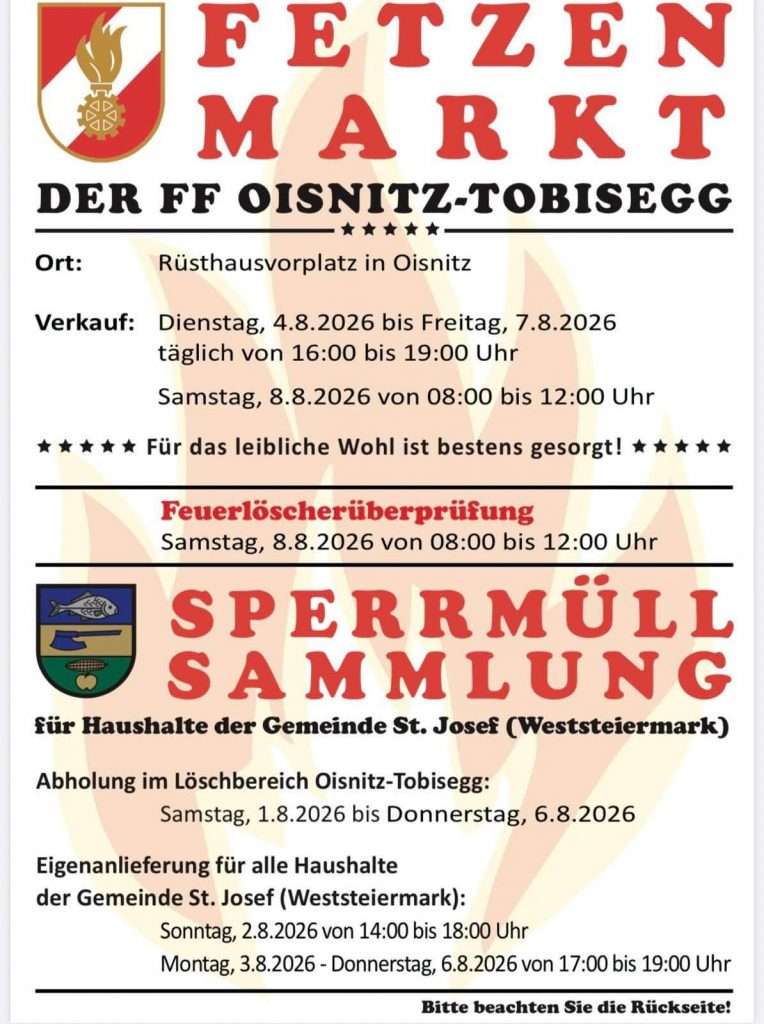 FETZEN MARKT

DER FF OISNITZ-TOBISEGG

★★★★★

Ort: Rüsthausvorplatz in Oisnitz

Verkauf: Dienstag, 4.8.2026 bis Freitag, 7.8.2026 täglich von 16:00 bis 19:00 Uhr

Samstag, 8.8.2026 von 08:00 bis 12:00 Uhr

★★★★★ Für das leibliche Wohl ist bestens gesorgt! ★★★★★

Feuerlöscherüberprüfung
Samstag, 8.8.2026 von 08:00 bis 12:00 Uhr

SPERRMÜLL SAMMLUNG

für Haushalte der Gemeinde St. Josef (Weststeiermark)

Abholung im Löschbereich Oisnitz-Tobisegg:
Samstag, 1.8.2026 bis Donnerstag, 6.8.2026

Eigenanlieferung für alle Haushalte der Gemeinde St. Josef (Weststeiermark):
Sonntag, 2.8.2026 von 14:00 bis 18:00 Uhr
Montag, 3.8.2026 - Donnerstag, 6.8.2026 von 17:00 bis 19:00 Uhr

Bitte beachten Sie die Rückseite!